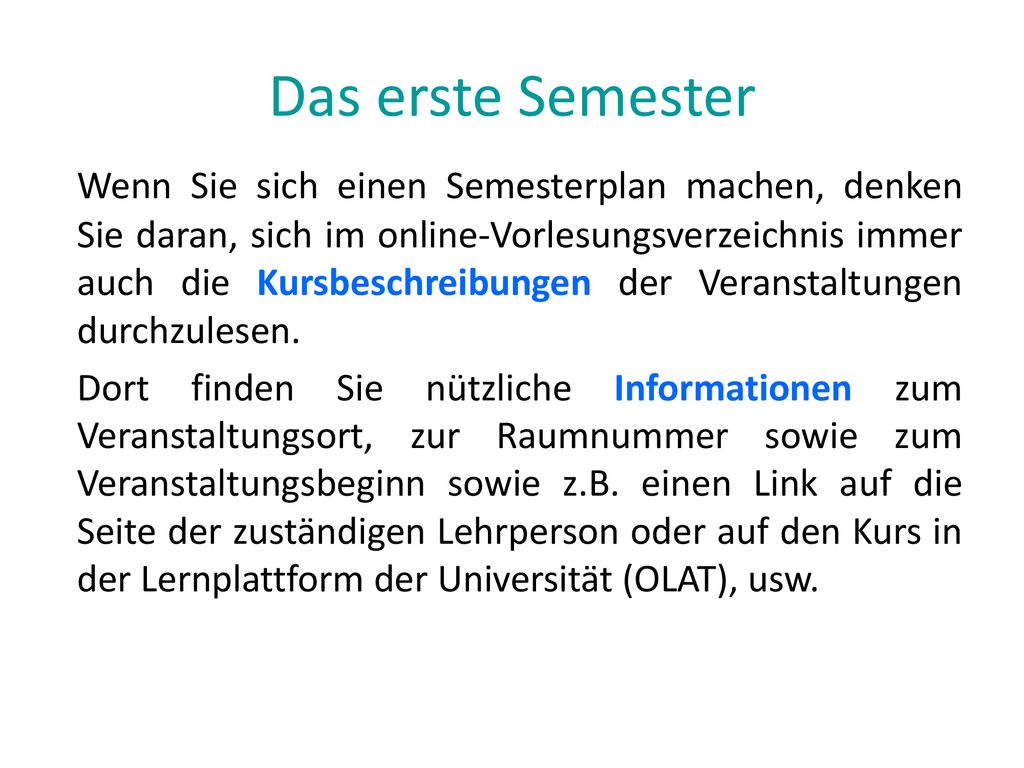 Das erste Semester

Wenn Sie sich einen Semesterplan machen, denken Sie daran, sich im online-Vorlesungsverzeichnis immer auch die Kursbeschreibungen der Veranstaltungen durchzulesen.

Dort finden Sie nützliche Informationen zum Veranstaltungsort, zur Raumnummer sowie zum Veranstaltungsbeginn sowie z.B. einen Link auf die Seite der zuständigen Lehrperson oder auf den Kurs in der Lernplattform der Universität (OLAT), usw.